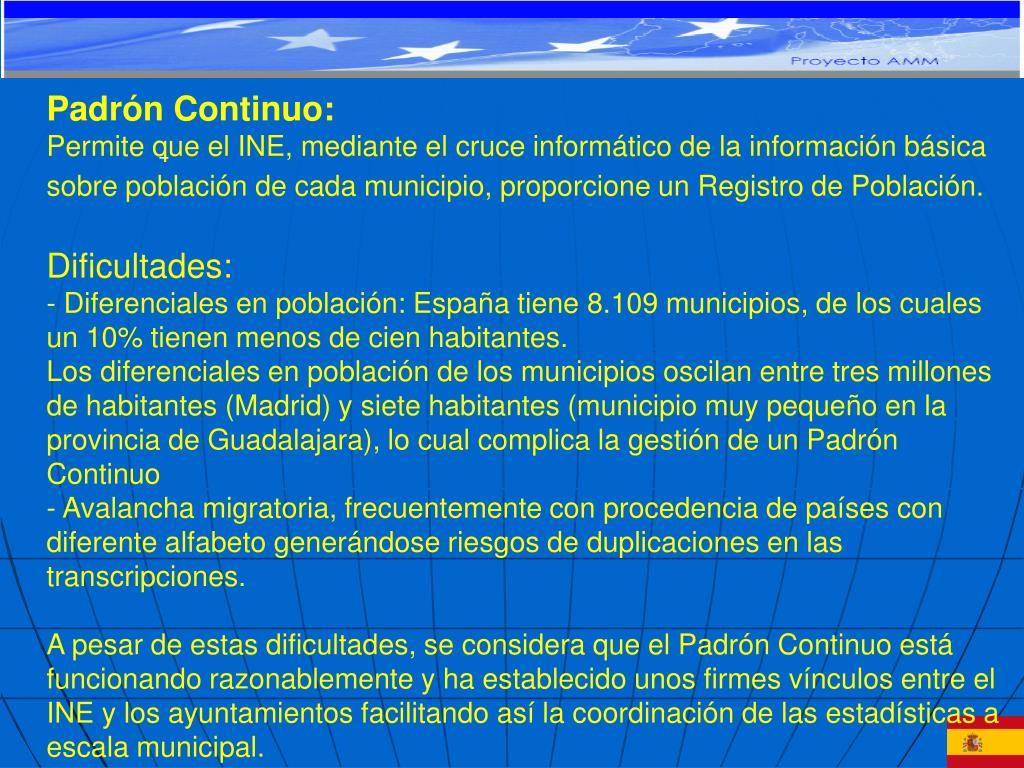 Proyecto AMM

Padrón Continuo:
Permite que el INE, mediante el cruce informático de la información básica sobre población de cada municipio, proporcione un Registro de Población.

Dificultades:
- Diferenciales en población: España tiene 8.109 municipios, de los cuales un 10% tienen menos de cien habitantes.
Los diferenciales en población de los municipios oscilan entre tres millones de habitantes (Madrid) y siete habitantes (municipio muy pequeño en la provincia de Guadalajara), lo cual complica la gestión de un Padrón Continuo
- Avalancha migratoria, frecuentemente con procedencia de países con diferente alfabeto generándose riesgos de duplicaciones en las transcripciones.

A pesar de estas dificultades, se considera que el Padrón Continuo está funcionando razonablemente y ha establecido unos firmes vínculos entre el INE y los ayuntamientos facilitando así la coordinación de las estadísticas a escala municipal.